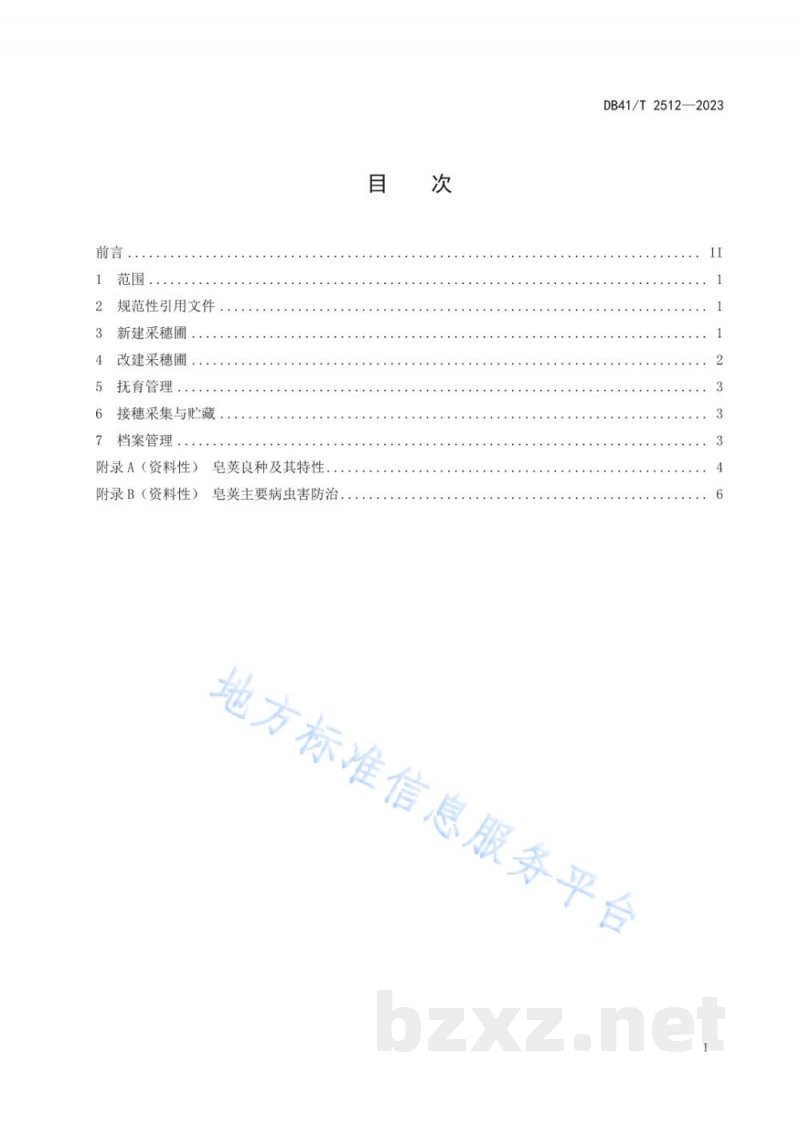 DB41/T 2512—2023

目 次

前言 II
1 范围 1
2 规范性引用文件 1
3 新建采穗圃 1
4 改建采穗圃 2
5 抚育管理 3
6 接穗采集与贮藏 3
7 档案管理 3
附录A（资料性） 皂荚良种及其特性 4
附录B（资料性） 皂荚主要病虫害防治 6

I

地方标准信息服务平台

bzxz.net